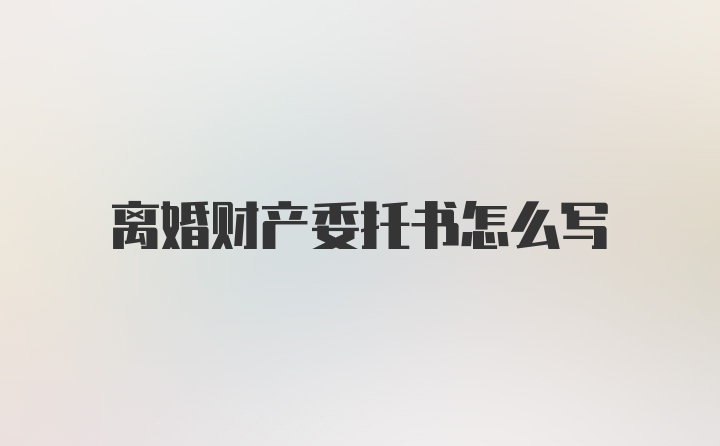 离婚财产委托书怎么写